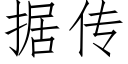 据传